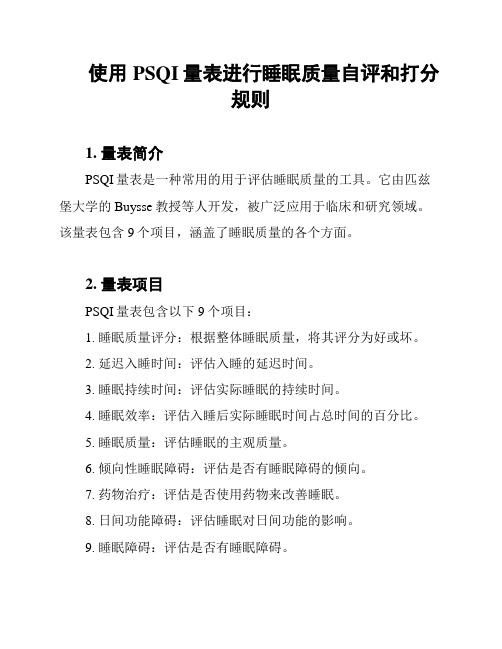 使用 PSQI 量表进行睡眠质量自评和打分规则

1. 量表简介

PSQI 量表是一种常用的用于评估睡眠质量的工具。它由匹兹堡大学的 Buysse 教授等人开发，被广泛应用于临床和研究领域。该量表包含 9 个项目，涵盖了睡眠质量的各个方面。

2. 量表项目

PSQI 量表包含以下 9 个项目：

1. 睡眠质量评分：根据整体睡眠质量，将其评分为好或坏。

2. 延迟入睡时间：评估入睡的延迟时间。

3. 睡眠持续时间：评估实际睡眠的持续时间。

4. 睡眠效率：评估入睡后实际睡眠时间占总时间的百分比。

5. 睡眠质量：评估睡眠的主观质量。

6. 倾向性睡眠障碍：评估是否有睡眠障碍的倾向。

7. 药物治疗：评估是否使用药物来改善睡眠。

8. 日间功能障碍：评估睡眠对日间功能的影响。

9. 睡眠障碍：评估是否有睡眠障碍。